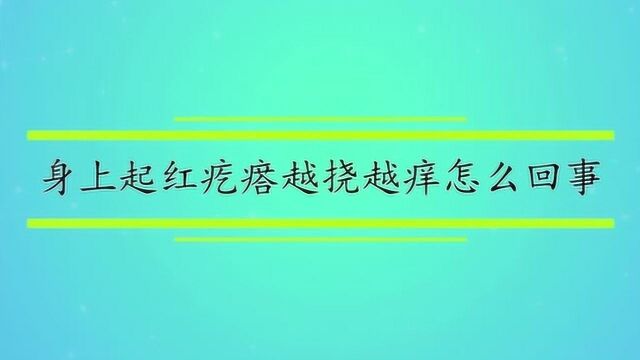 身上起红疙瘩越挠越痒怎么回事